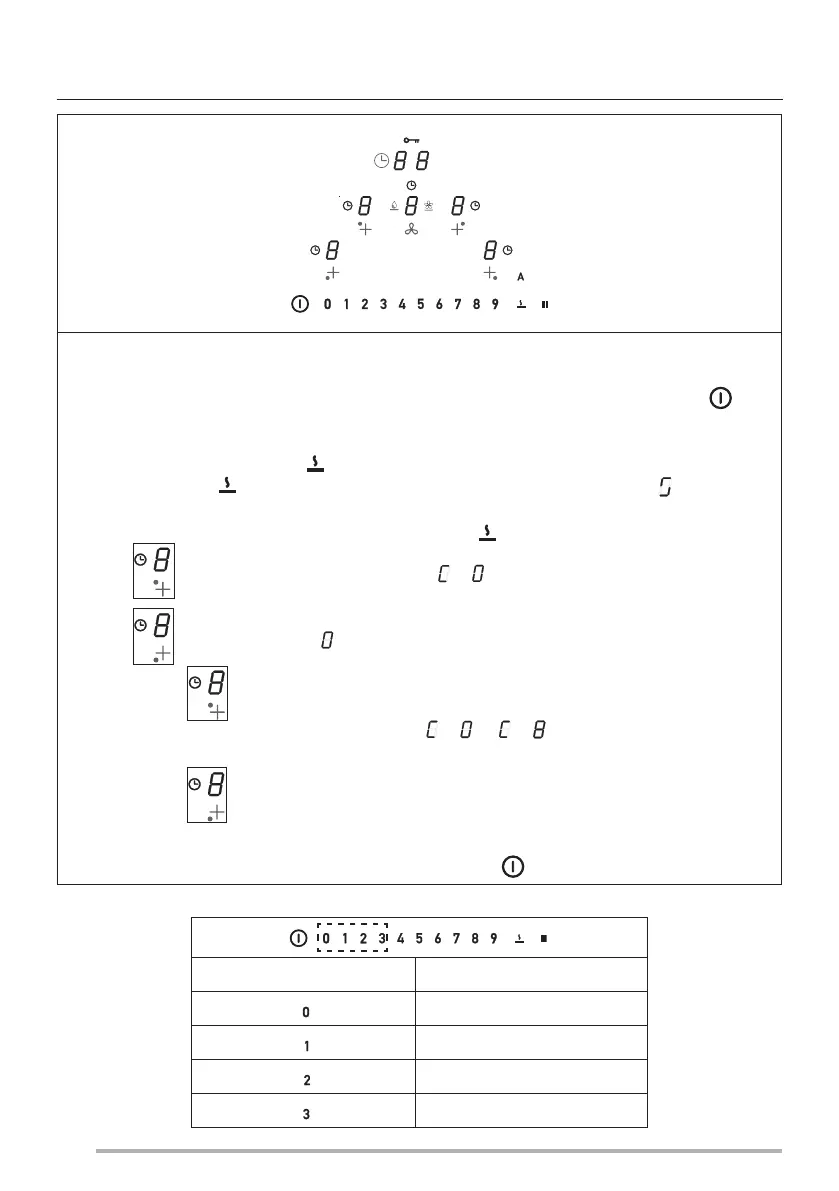 88

8 8 8

8 8

A

0 1 2 3 4 5 6 7 8 9

8

C 0

8

0

8

C 0 C 8

8

0 1 2 3 4 5 6 7 8 9

| | |
|---|---|
| 0 | |
| 1 | |
| 2 | |
| 3 | |